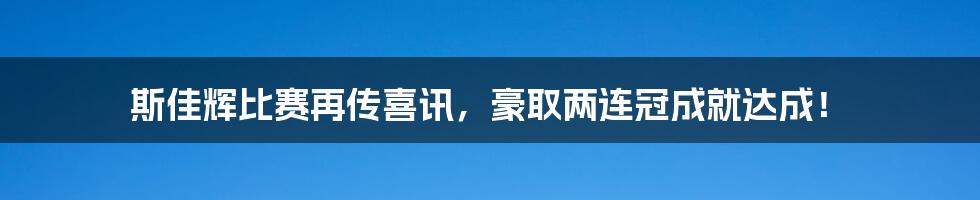 斯佳辉比赛再传喜讯，豪取两连冠成就达成！